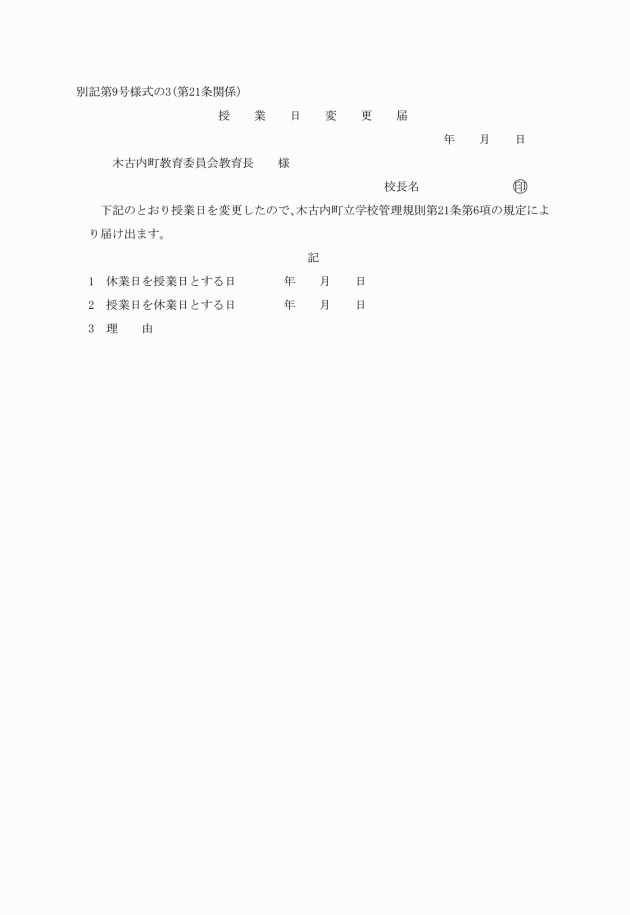 別記第9号様式の3(第21条関係)

授　業　日　変　更　届

年　月　日

木古内町教育委員会教育長　様

校長名　印

下記のとおり授業日を変更したので、木古内町立学校管理規則第21条第6項の規定により届け出ます。

記

1　休業日を授業日とする日　年　月　日

2　授業日を休業日とする日　年　月　日

3　理　由